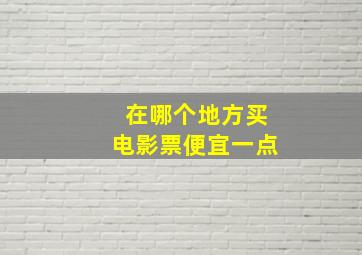 在哪个地方买
电影票便宜一点